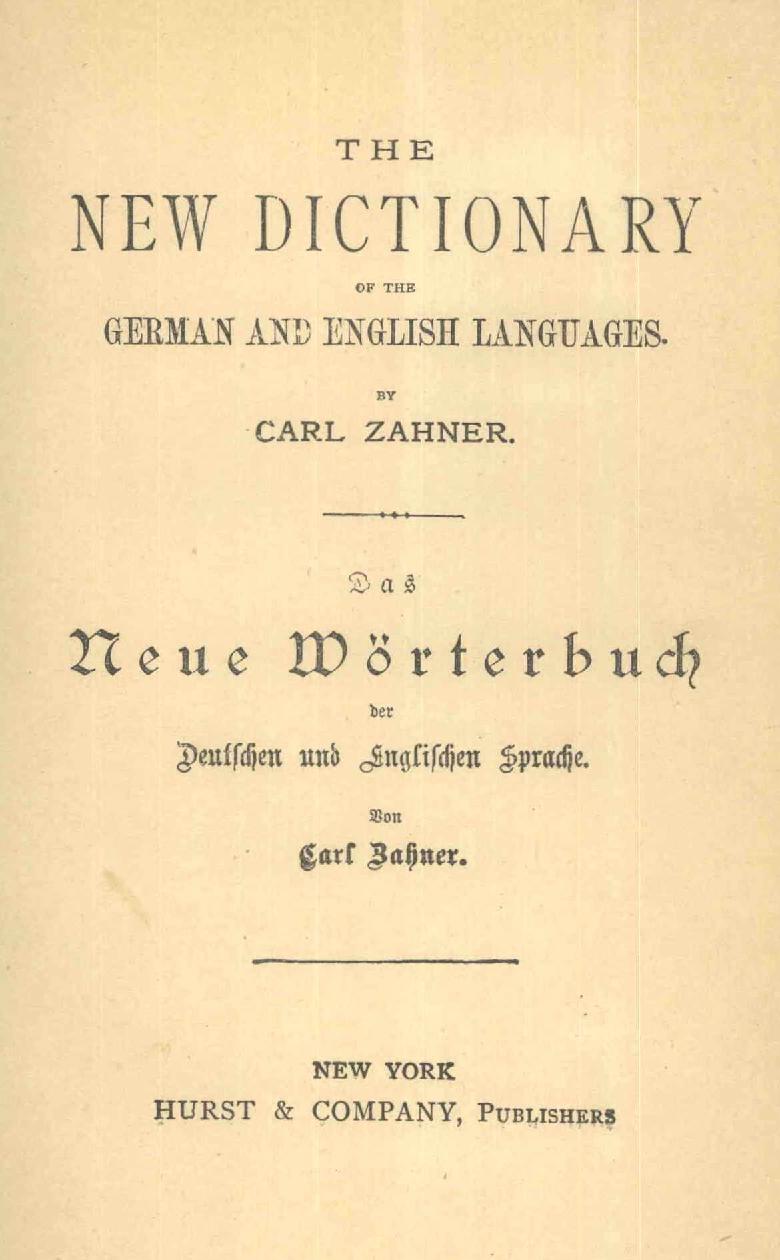 THE
NEW DICTIONARY
OF THE
GERMAN AND ENGLISH LANGUAGES.
BY
CARL ZAHNER.

Das
Neue Wörterbuch
der
Deutschen und Englischen Sprache.
Von
Carl Zahner.

NEW YORK
HURST & COMPANY, PUBLISHERS